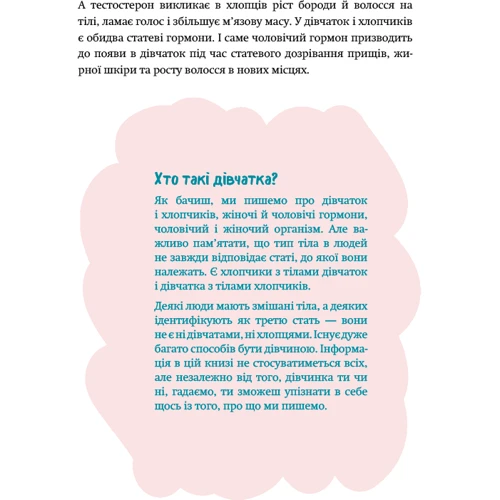 А тестостерон викликає в хлопців ріст бороди й волосся на тілі, ламає голос і збільшує м'язову масу. У дівчаток і хлопчиків є обидва статеві гормони. І саме чоловічий гормон призводить до появи в дівчаток під час статевого дозрівання прищів, жирної шкіри та росту волосся в нових місцях.

Хто такі дівчатка?

Як бачиш, ми пишемо про дівчаток і хлопчиків, жіночі й чоловічі гормони, чоловічий і жіночий організм. Але важливо пам'ятати, що тип тіла в людей не завжди відповідає статі, до якої вони належать. Є хлопчики з тілами дівчаток і дівчатка з тілами хлопчиків.

Деякі люди мають змішані тіла, а деяких ідентифікують як третю стать — вони не є ні дівчатами, ні хлопцями. Існує дуже багато способів бути дівчиною. Інформація в цій книзі не стосуватиметься всіх, але незалежно від того, дівчинка ти чи ні, гадаємо, ти зможеш упізнати в себе щось із того, про що ми пишемо.